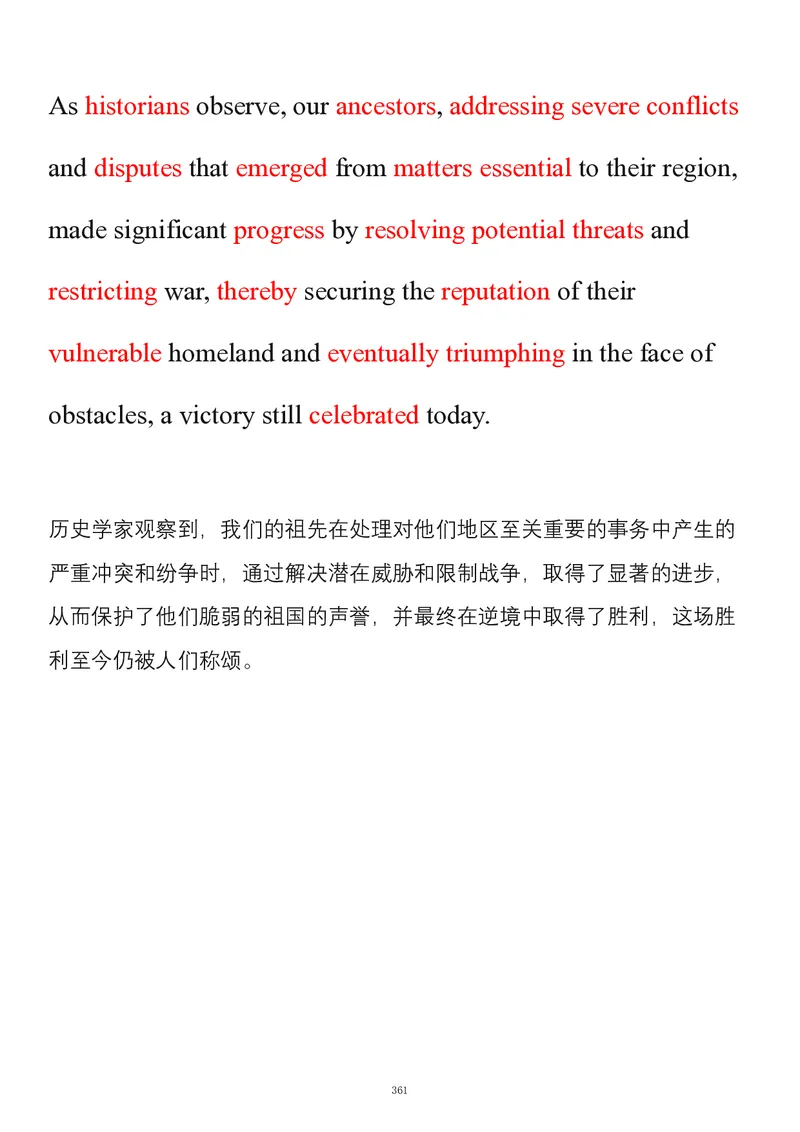 As historians observe, our ancestors, addressing severe conflicts and disputes that emerged from matters essential to their region, made significant progress by resolving potential threats and restricting war, thereby securing the reputation of their vulnerable homeland and eventually triumphing in the face of obstacles, a victory still celebrated today.

历史学家观察到，我们的祖先在处理对他们地区至关重要的事务中产生的严重冲突和纷争时，通过解决潜在威胁和限制战争，取得了显著的进步，从而保护了他们脆弱的祖国的声誉，并最终在逆境中取得了胜利，这场胜利至今仍被人们称颂。

361